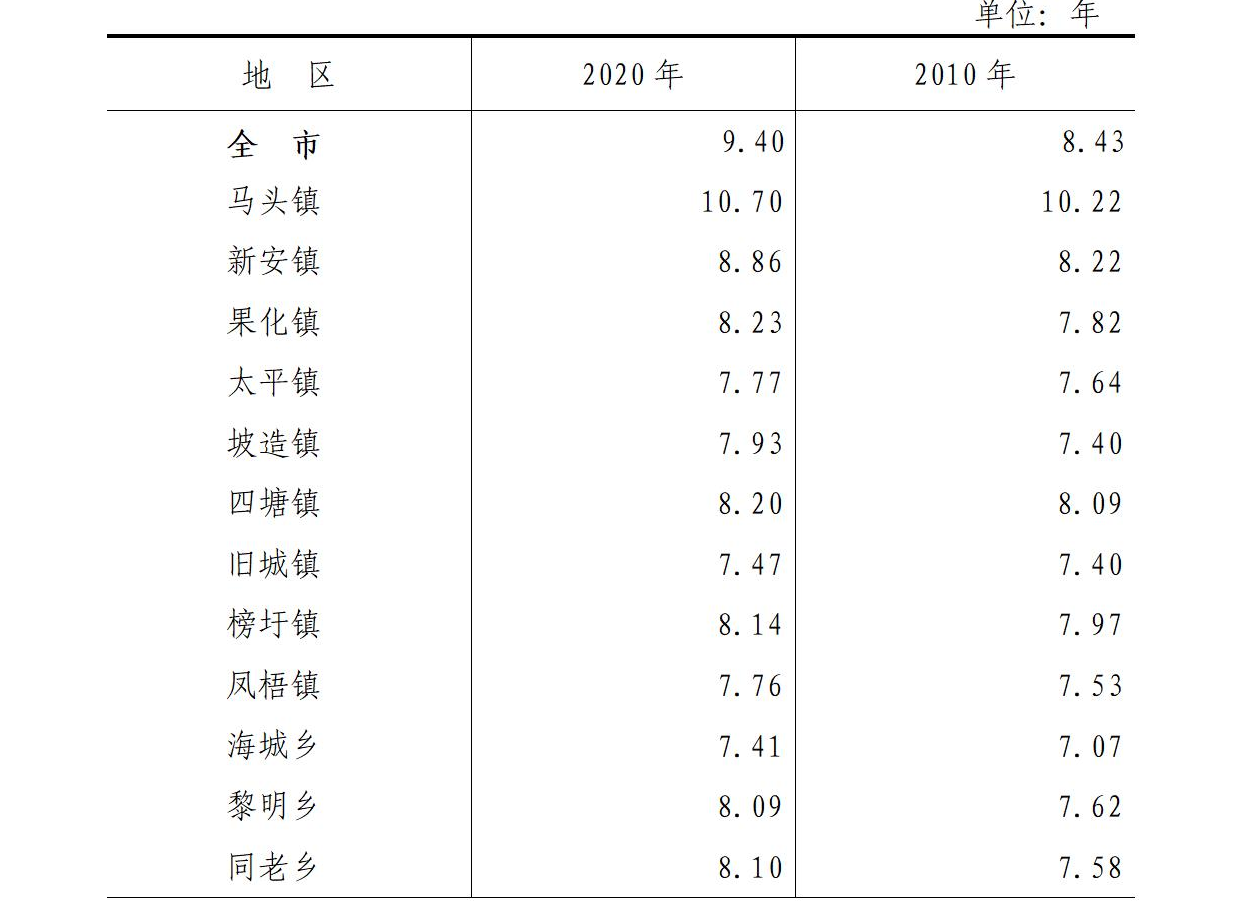 单位：年

| 地　区 | 2020 年 | 2010 年 |
|---|---|---|
| 全　市 | 9.40 | 8.43 |
| 马头镇 | 10.70 | 10.22 |
| 新安镇 | 8.86 | 8.22 |
| 果化镇 | 8.23 | 7.82 |
| 太平镇 | 7.77 | 7.64 |
| 坡造镇 | 7.93 | 7.40 |
| 四塘镇 | 8.20 | 8.09 |
| 旧城镇 | 7.47 | 7.40 |
| 榜圩镇 | 8.14 | 7.97 |
| 凤梧镇 | 7.76 | 7.53 |
| 海城乡 | 7.41 | 7.07 |
| 黎明乡 | 8.09 | 7.62 |
| 同老乡 | 8.10 | 7.58 |